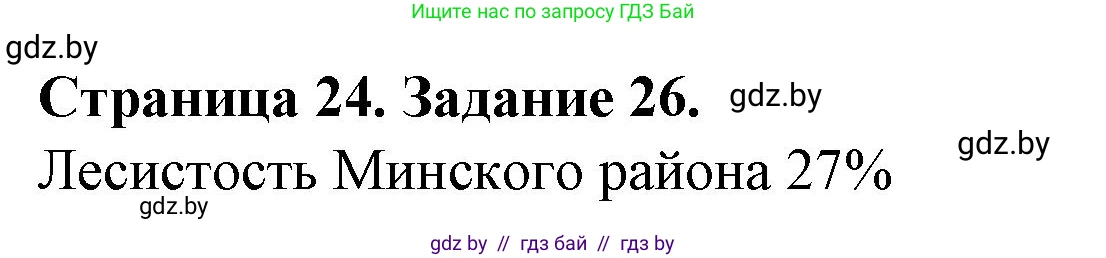 Ищите нас по запросу ГДЗ Бай

gdz.by

Страница 24. Задание 26. gdz.by

gdz.by

Лесистость Минского района 27%

gdz.by

gdz by // гдз бай // гдз by